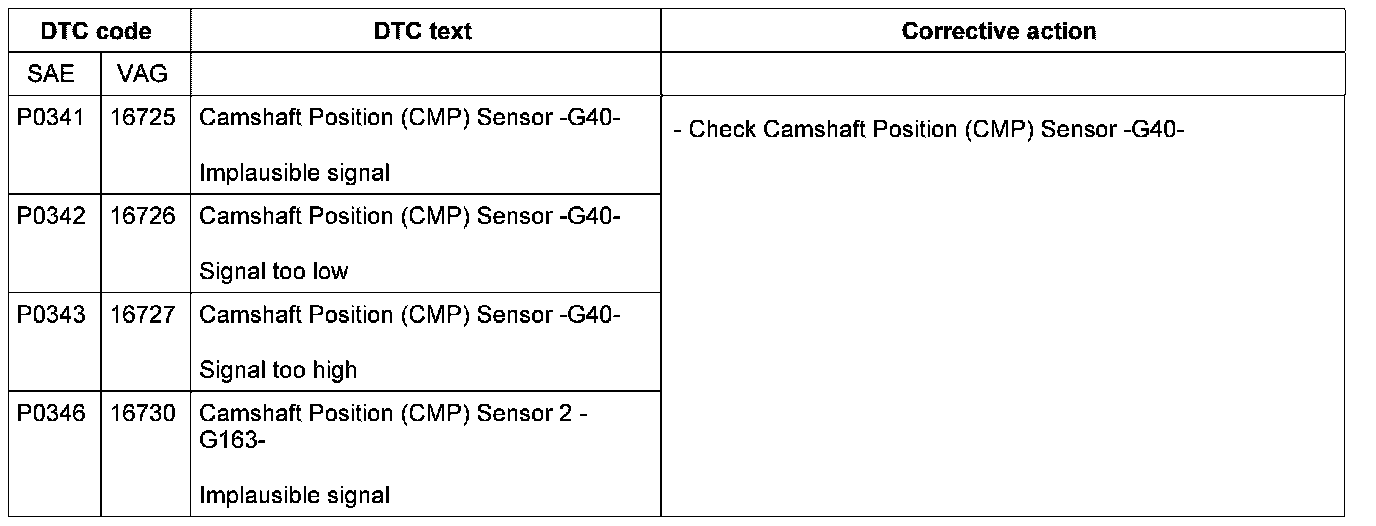 | DTC code | | DTC text | Corrective action |
|---|---|---|---|
| SAE | VAG | | |
| P0341 | 16725 | Camshaft Position (CMP) Sensor -G40- Implausible signal | - Check Camshaft Position (CMP) Sensor -G40- |
| P0342 | 16726 | Camshaft Position (CMP) Sensor -G40- Signal too low | |
| P0343 | 16727 | Camshaft Position (CMP) Sensor -G40- Signal too high | |
| P0346 | 16730 | Camshaft Position (CMP) Sensor 2 -G163- Implausible signal | |